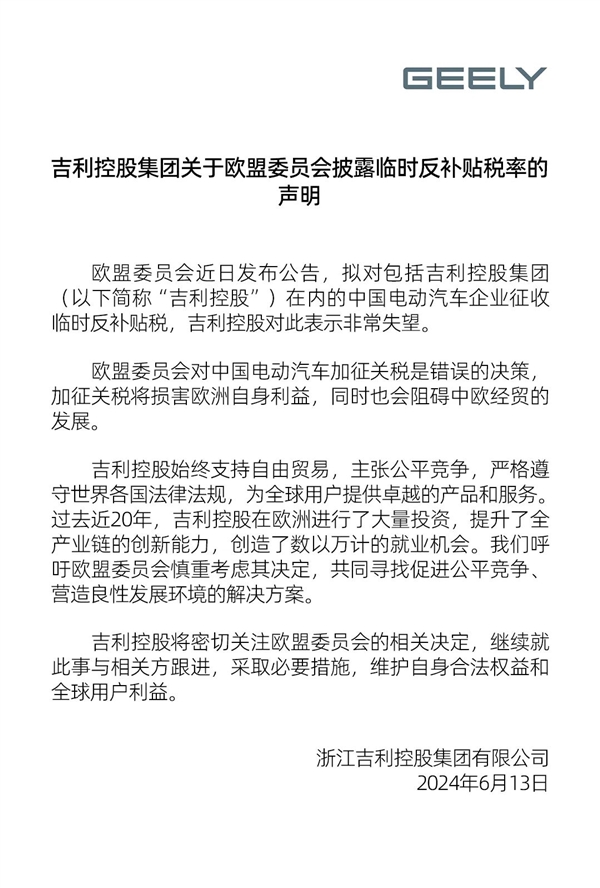 GEELY

吉利控股集团关于欧盟委员会披露临时反补贴税率的声明

欧盟委员会近日发布公告，拟对包括吉利控股集团（以下简称“吉利控股”）在内的中国电动汽车企业征收临时反补贴税，吉利控股对此表示非常失望。

欧盟委员会对中国电动汽车加征关税是错误的决策，加征关税将损害欧洲自身利益，同时也会阻碍中欧经贸的发展。

吉利控股始终支持自由贸易，主张公平竞争，严格遵守世界各国法律法规，为全球用户提供卓越的产品和服务。过去近20年，吉利控股在欧洲进行了大量投资，提升了全产业链的创新能力，创造了数以万计的就业机会。我们呼吁欧盟委员会慎重考虑其决定，共同寻找促进公平竞争、营造良性发展环境的解决方案。

吉利控股将密切关注欧盟委员会的相关决定，继续就此事与相关方跟进，采取必要措施，维护自身合法权益和全球用户利益。

浙江吉利控股集团有限公司
2024年6月13日